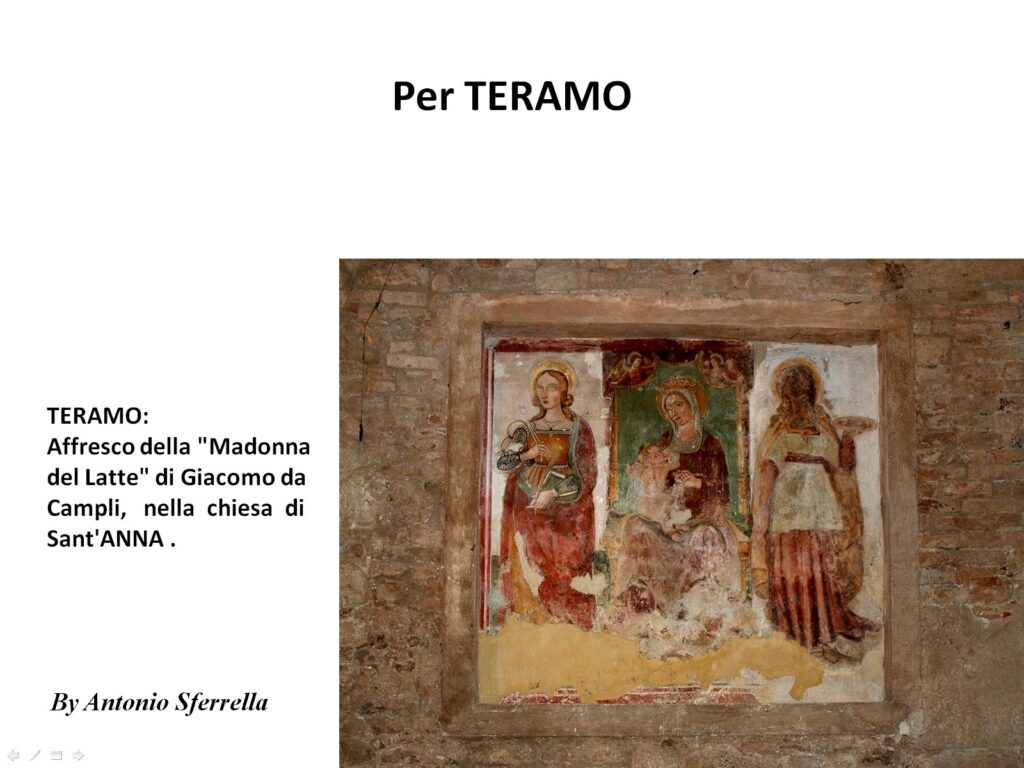 Per TERAMO

TERAMO:
Affresco della "Madonna del Latte" di Giacomo da Campli, nella chiesa di Sant'ANNA .

By Antonio Sferrella